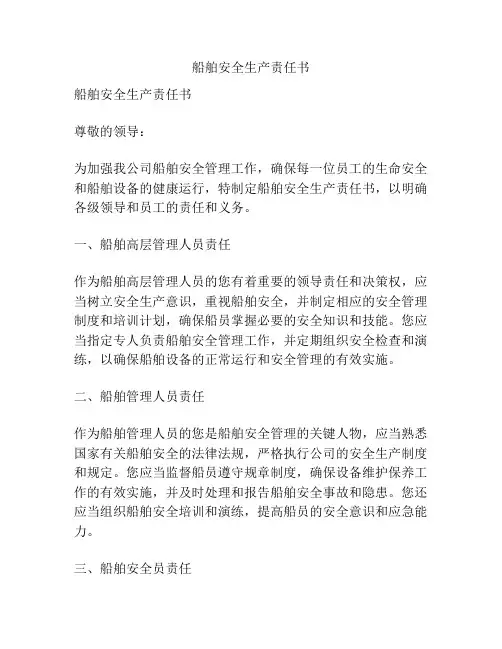 船舶安全生产责任书

船舶安全生产责任书

尊敬的领导：

为加强我公司船舶安全管理工作，确保每一位员工的生命安全和船舶设备的健康运行，特制定船舶安全生产责任书，以明确各级领导和员工的责任和义务。

一、船舶高层管理人员责任

作为船舶高层管理人员的您有着重要的领导责任和决策权，应当树立安全生产意识，重视船舶安全，并制定相应的安全管理制度和培训计划，确保船员掌握必要的安全知识和技能。您应当指定专人负责船舶安全管理工作，并定期组织安全检查和演练，以确保船舶设备的正常运行和安全管理的有效实施。

二、船舶管理人员责任

作为船舶管理人员的您是船舶安全管理的关键人物，应当熟悉国家有关船舶安全的法律法规，严格执行公司的安全生产制度和规定。您应当监督船员遵守规章制度，确保设备维护保养工作的有效实施，并及时处理和报告船舶安全事故和隐患。您还应当组织船舶安全培训和演练，提高船员的安全意识和应急能力。

三、船舶安全员责任